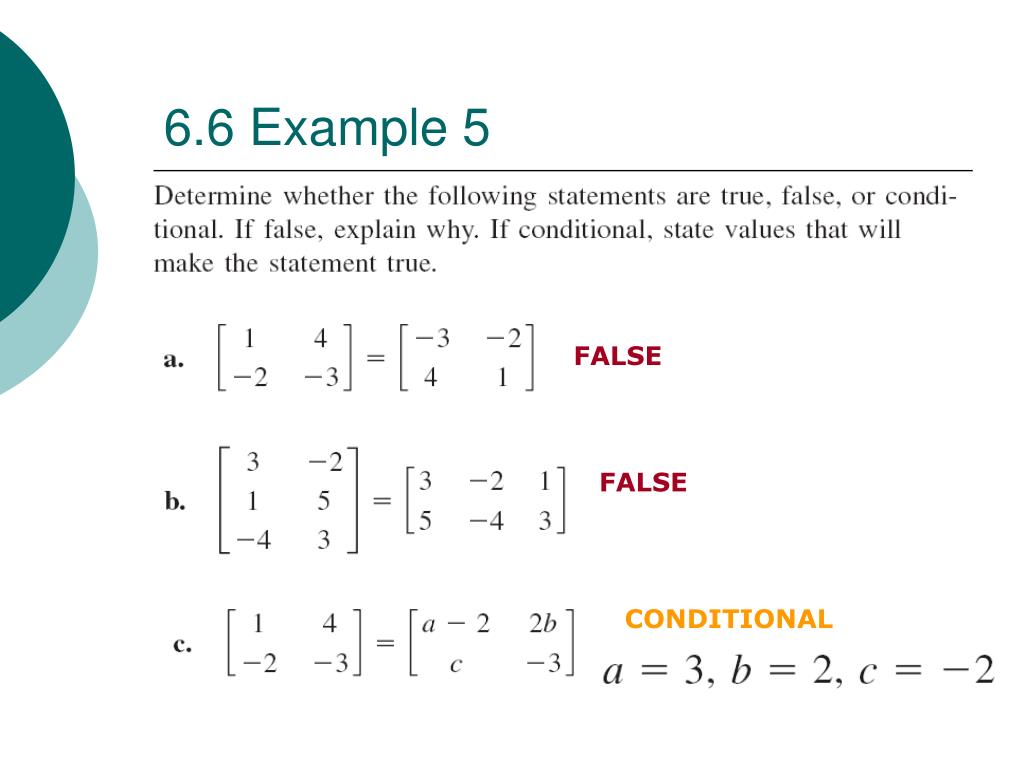 6.6 Example 5

Determine whether the following statements are true, false, or conditional. If false, explain why. If conditional, state values that will make the statement true.

a. $\begin{bmatrix} 1 & 4 \\ -2 & -3 \end{bmatrix} = \begin{bmatrix} -3 & -2 \\ 4 & 1 \end{bmatrix}$ FALSE

b. $\begin{bmatrix} 3 & -2 \\ 1 & 5 \\ -4 & 3 \end{bmatrix} = \begin{bmatrix} 3 & -2 & 1 \\ 5 & -4 & 3 \end{bmatrix}$ FALSE

c. $\begin{bmatrix} 1 & 4 \\ -2 & -3 \end{bmatrix} = \begin{bmatrix} a-2 & 2b \\ c & -3 \end{bmatrix}$ CONDITIONAL

$a = 3, b = 2, c = -2$